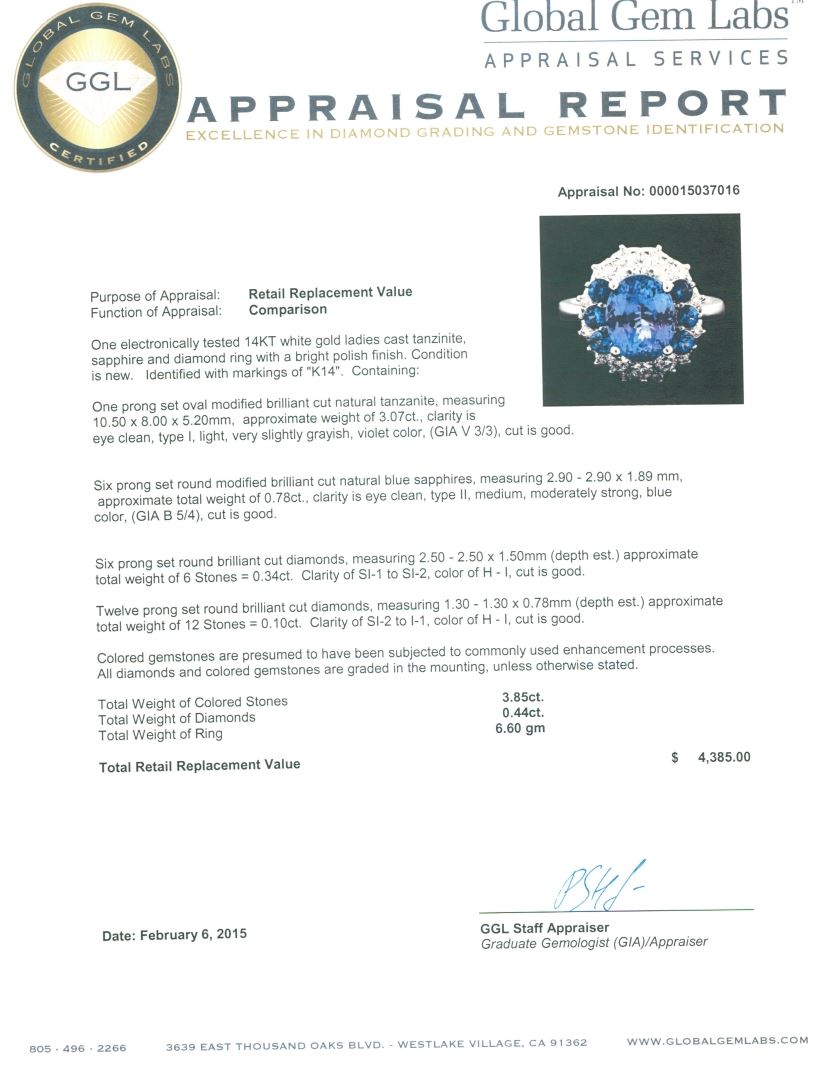 GLOBAL GEM LABS
GGL
CERTIFIED

Global Gem Labs™
APPRAISAL SERVICES

APPRAISAL REPORT
EXCELLENCE IN DIAMOND GRADING AND GEMSTONE IDENTIFICATION

Appraisal No: 000015037016

Purpose of Appraisal: Retail Replacement Value
Function of Appraisal: Comparison

One electronically tested 14KT white gold ladies cast tanzinite, sapphire and diamond ring with a bright polish finish. Condition is new. Identified with markings of "K14". Containing:

One prong set oval modified brilliant cut natural tanzanite, measuring 10.50 x 8.00 x 5.20mm, approximate weight of 3.07ct., clarity is eye clean, type I, light, very slightly grayish, violet color, (GIA V 3/3), cut is good.

Six prong set round modified brilliant cut natural blue sapphires, measuring 2.90 - 2.90 x 1.89 mm, approximate total weight of 0.78ct., clarity is eye clean, type II, medium, moderately strong, blue color, (GIA B 5/4), cut is good.

Six prong set round brilliant cut diamonds, measuring 2.50 - 2.50 x 1.50mm (depth est.) approximate total weight of 6 Stones = 0.34ct. Clarity of SI-1 to SI-2, color of H - I, cut is good.

Twelve prong set round brilliant cut diamonds, measuring 1.30 - 1.30 x 0.78mm (depth est.) approximate total weight of 12 Stones = 0.10ct. Clarity of SI-2 to I-1, color of H - I, cut is good.

Colored gemstones are presumed to have been subjected to commonly used enhancement processes. All diamonds and colored gemstones are graded in the mounting, unless otherwise stated.

Total Weight of Colored Stones 3.85ct.
Total Weight of Diamonds 0.44ct.
Total Weight of Ring 6.60 gm

Total Retail Replacement Value $ 4,385.00

Date: February 6, 2015

GGL Staff Appraiser
Graduate Gemologist (GIA)/Appraiser

805 · 496 · 2266 3639 EAST THOUSAND OAKS BLVD. - WESTLAKE VILLAGE, CA 91362 WWW.GLOBALGEMLABS.COM